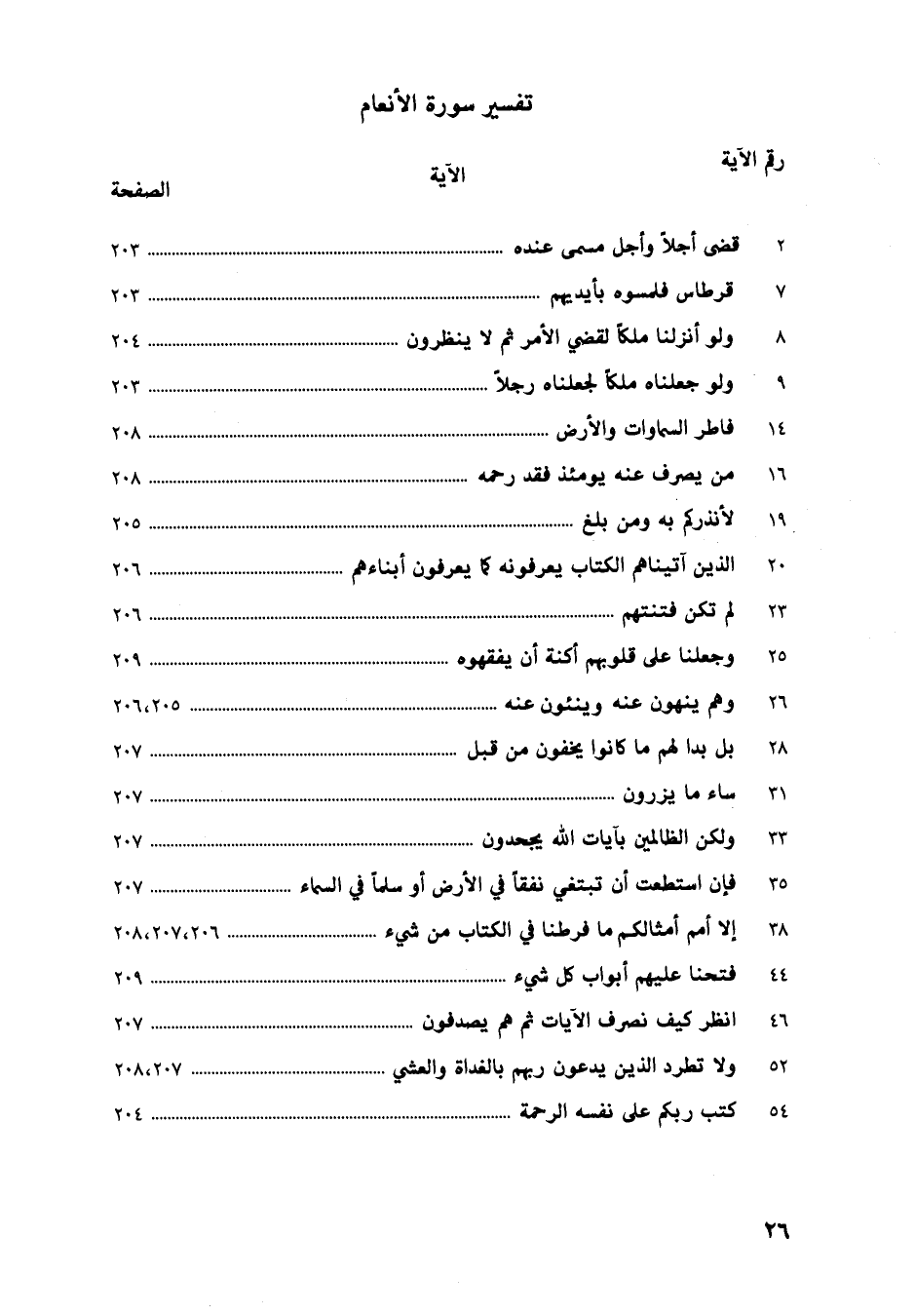 تفسير سورة الأنعام

| رقم الآية | الآية | الصفحة |
|---|---|---|
| ٢ | قضى أجلاً وأجل مسمى عنده | ٢٠٣ |
| ٧ | قرطاس فلمسوه بأيديهم | ٢٠٣ |
| ٨ | ولو أنزلنا ملكاً لقضي الأمر ثم لا ينظرون | ٢٠٤ |
| ٩ | ولو جعلناه ملكاً لجعلناه رجلاً | ٢٠٣ |
| ١٤ | فاطر السماوات والأرض | ٢٠٨ |
| ١٦ | من يصرف عنه يومئذ فقد رحمه | ٢٠٨ |
| ١٩ | لأنذركم به ومن بلغ | ٢٠٥ |
| ٢٠ | الذين آتيناهم الكتاب يعرفونه كما يعرفون أبناءهم | ٢٠٦ |
| ٢٣ | لم تكن فتنتهم | ٢٠٦ |
| ٢٥ | وجعلنا على قلوبهم أكنة أن يفقهوه | ٢٠٩ |
| ٢٦ | وهم ينهون عنه وينئون عنه | ٢٠٦،٢٠٥ |
| ٢٨ | بل بدا لهم ما كانوا يخفون من قبل | ٢٠٧ |
| ٣١ | ساء ما يزرون | ٢٠٧ |
| ٣٣ | ولكن الظالمين بآيات الله يجحدون | ٢٠٧ |
| ٣٥ | فإن استطعت أن تبتغي نفقاً في الأرض أو سلماً في السماء | ٢٠٧ |
| ٣٨ | إلا أمم أمثالكم ما فرطنا في الكتاب من شيء | ٢٠٨،٢٠٧،٢٠٦ |
| ٤٤ | فتحنا عليهم أبواب كل شيء | ٢٠٩ |
| ٤٦ | انظر كيف نصرف الآيات ثم هم يصدفون | ٢٠٧ |
| ٥٢ | ولا تطرد الذين يدعون ربهم بالغداة والعشي | ٢٠٨،٢٠٧ |
| ٥٤ | كتب ربكم على نفسه الرحمة | ٢٠٤ |

٢٦